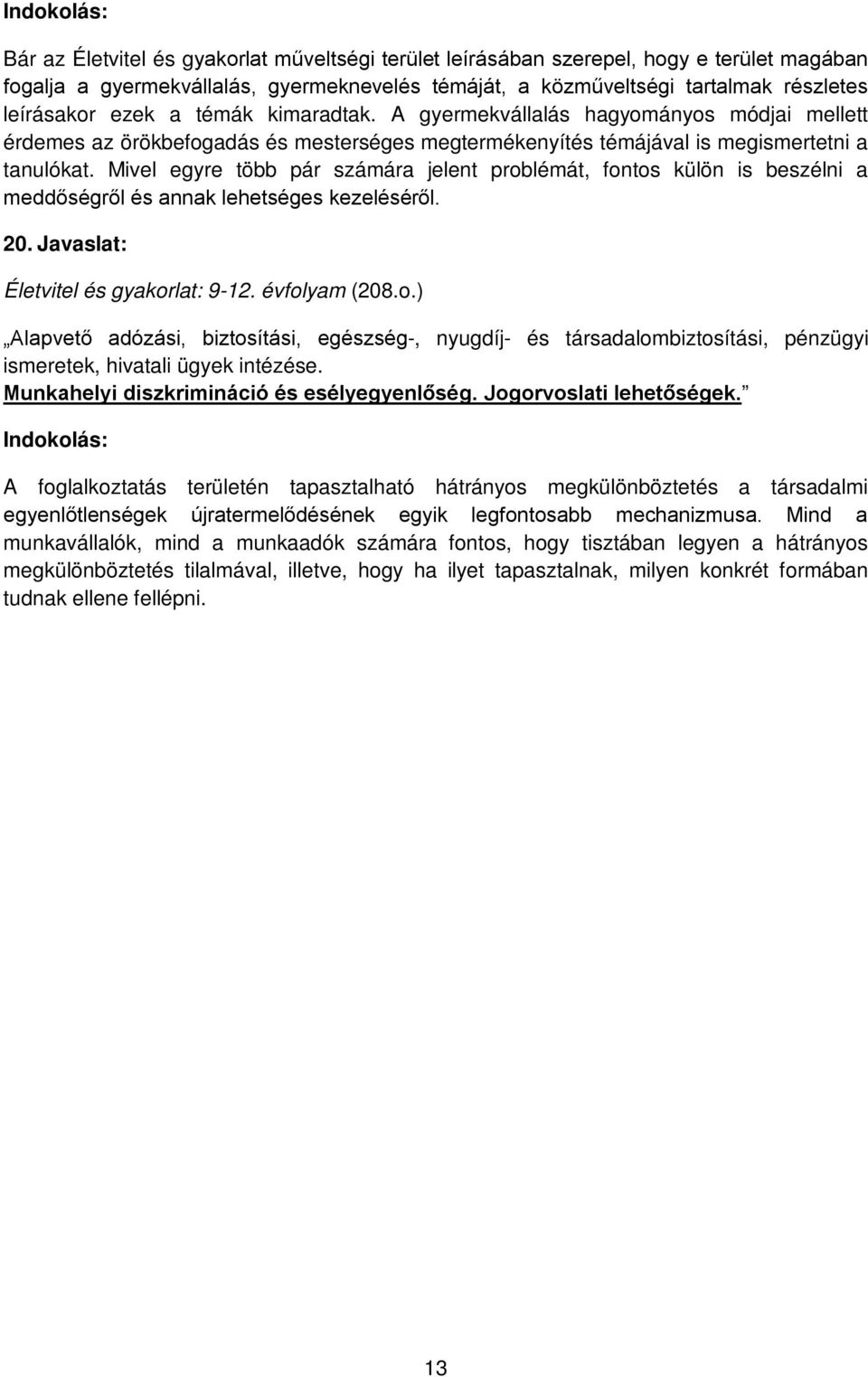 Indokolás:

Bár az Életvitel és gyakorlat műveltségi terület leírásában szerepel, hogy e terület magában fogalja a gyermekvállalás, gyermeknevelés témáját, a közműveltségi tartalmak részletes leírásakor ezek a témák kimaradtak. A gyermekvállalás hagyományos módjai mellett érdemes az örökbefogadás és mesterséges megtermékenyítés témájával is megismertetni a tanulókat. Mivel egyre több pár számára jelent problémát, fontos külön is beszélni a meddőségről és annak lehetséges kezeléséről.

20. Javaslat:

Életvitel és gyakorlat: 9-12. évfolyam (208.o.)

„Alapvető adózási, biztosítási, egészség-, nyugdíj- és társadalombiztosítási, pénzügyi ismeretek, hivatali ügyek intézése. Munkahelyi diszkrimináció és esélyegyenlőség. Jogorvoslati lehetőségek.”

Indokolás:

A foglalkoztatás területén tapasztalható hátrányos megkülönböztetés a társadalmi egyenlőtlenségek újratermelődésének egyik legfontosabb mechanizmusa. Mind a munkavállalók, mind a munkaadók számára fontos, hogy tisztában legyen a hátrányos megkülönböztetés tilalmával, illetve, hogy ha ilyet tapasztalnak, milyen konkrét formában tudnak ellene fellépni.

13